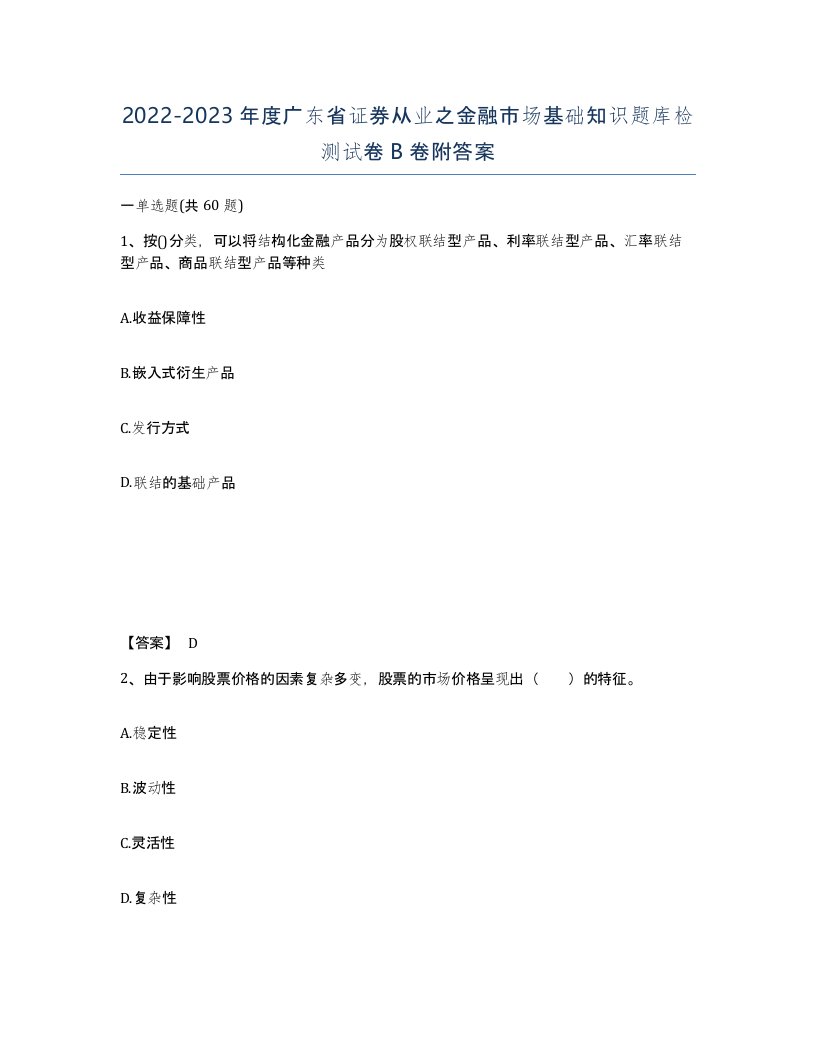 2022-2023年度广东省证券从业之金融市场基础知识题库检测试卷B卷附答案

一单选题(共60题)

1、按()分类，可以将结构化金融产品分为股权联结型产品、利率联结型产品、汇率联结型产品、商品联结型产品等种类

A.收益保障性

B.嵌入式衍生产品

C.发行方式

D.联结的基础产品

【答案】 D

2、由于影响股票价格的因素复杂多变，股票的市场价格呈现出（　　）的特征。

A.稳定性

B.波动性

C.灵活性

D.复杂性